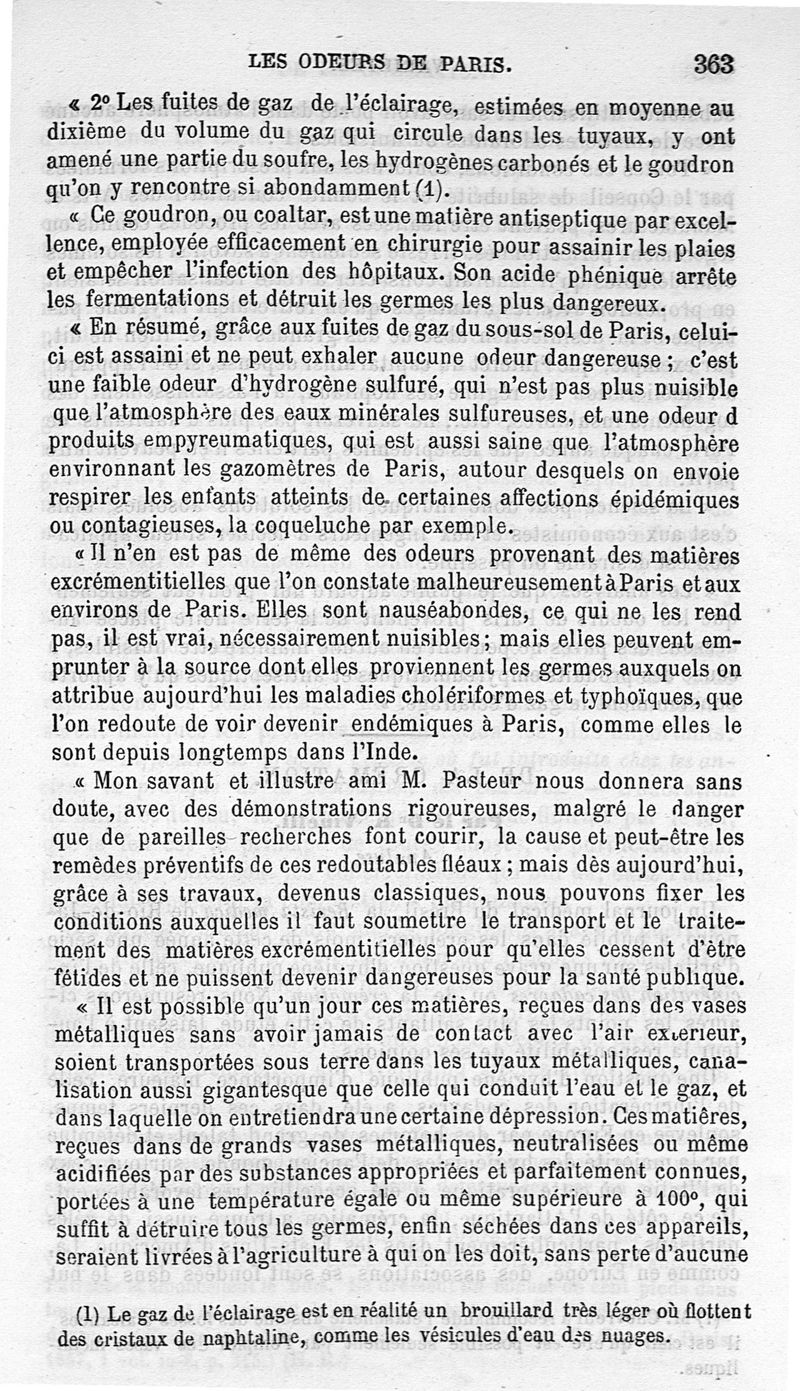 LES ODEURS DE PARIS. 363

« 2° Les fuites de gaz de l'éclairage, estimées en moyenne au dixième du volume du gaz qui circule dans les tuyaux, y ont amené une partie du soufre, les hydrogènes carbonés et le goudron qu'on y rencontre si abondamment (1).

« Ce goudron, ou coaltar, est une matière antiseptique par excellence, employée efficacement en chirurgie pour assainir les plaies et empêcher l'infection des hôpitaux. Son acide phénique arrête les fermentations et détruit les germes les plus dangereux.

« En résumé, grâce aux fuites de gaz du sous-sol de Paris, celui-ci est assaini et ne peut exhaler aucune odeur dangereuse ; c'est une faible odeur d'hydrogène sulfuré, qui n'est pas plus nuisible que l'atmosphère des eaux minérales sulfureuses, et une odeur d produits empyreumatiques, qui est aussi saine que l'atmosphère environnant les gazomètres de Paris, autour desquels on envoie respirer les enfants atteints de certaines affections épidémiques ou contagieuses, la coqueluche par exemple.

« Il n'en est pas de même des odeurs provenant des matières excrémentitielles que l'on constate malheureusement à Paris et aux environs de Paris. Elles sont nauséabondes, ce qui ne les rend pas, il est vrai, nécessairement nuisibles ; mais elles peuvent emprunter à la source dont elles proviennent les germes auxquels on attribue aujourd'hui les maladies cholériformes et typhoïques, que l'on redoute de voir devenir endémiques à Paris, comme elles le sont depuis longtemps dans l'Inde.

« Mon savant et illustre ami M. Pasteur nous donnera sans doute, avec des démonstrations rigoureuses, malgré le danger que de pareilles recherches font courir, la cause et peut-être les remèdes préventifs de ces redoutables fléaux ; mais dès aujourd'hui, grâce à ses travaux, devenus classiques, nous pouvons fixer les conditions auxquelles il faut soumettre le transport et le traitement des matières excrémentitielles pour qu'elles cessent d'être fétides et ne puissent devenir dangereuses pour la santé publique.

« Il est possible qu'un jour ces matières, reçues dans des vases métalliques sans avoir jamais de contact avec l'air extérieur, soient transportées sous terre dans les tuyaux métalliques, canalisation aussi gigantesque que celle qui conduit l'eau et le gaz, et dans laquelle on entretiendra une certaine dépression. Ces matières, reçues dans de grands vases métalliques, neutralisées ou même acidifiées par des substances appropriées et parfaitement connues, portées à une température égale ou même supérieure à 100°, qui suffit à détruire tous les germes, enfin séchées dans ces appareils, seraient livrées à l'agriculture à qui on les doit, sans perte d'aucune

(1) Le gaz de l'éclairage est en réalité un brouillard très léger où flottent des cristaux de naphtaline, comme les vésicules d'eau des nuages.